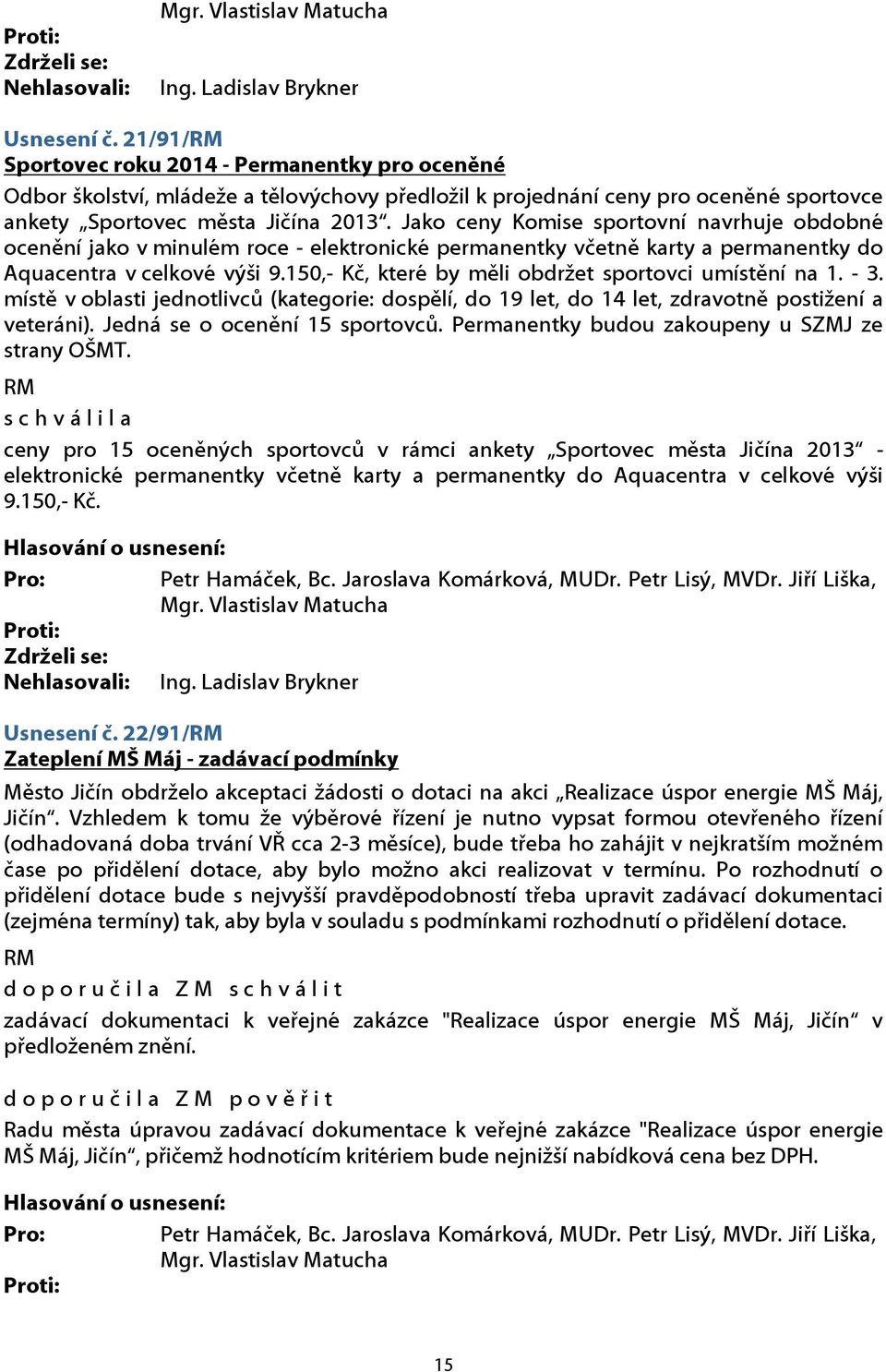 Mgr. Vlastislav Matucha
Proti:
Zdrželi se:
Nehlasovali: Ing. Ladislav Brykner

Usnesení č. 21/91/RM
Sportovec roku 2014 - Permanentky pro oceněné

Odbor školství, mládeže a tělovýchovy předložil k projednání ceny pro oceněné sportovce ankety „Sportovec města Jičína 2013“. Jako ceny Komise sportovní navrhuje obdobné ocenění jako v minulém roce - elektronické permanentky včetně karty a permanentky do Aquacentra v celkové výši 9.150,- Kč, které by měli obdržet sportovci umístění na 1. - 3. místě v oblasti jednotlivců (kategorie: dospělí, do 19 let, do 14 let, zdravotně postižení a veteráni). Jedná se o ocenění 15 sportovců. Permanentky budou zakoupeny u SZMJ ze strany OŠMT.

RM
s c h v á l i l a
ceny pro 15 oceněných sportovců v rámci ankety „Sportovec města Jičína 2013“ - elektronické permanentky včetně karty a permanentky do Aquacentra v celkové výši 9.150,- Kč.

Hlasování o usnesení:
Pro: Petr Hamáček, Bc. Jaroslava Komárková, MUDr. Petr Lisý, MVDr. Jiří Liška, Mgr. Vlastislav Matucha
Proti:
Zdrželi se:
Nehlasovali: Ing. Ladislav Brykner

Usnesení č. 22/91/RM
Zateplení MŠ Máj - zadávací podmínky

Město Jičín obdrželo akceptaci žádosti o dotaci na akci „Realizace úspor energie MŠ Máj, Jičín“. Vzhledem k tomu že výběrové řízení je nutno vypsat formou otevřeného řízení (odhadovaná doba trvání VŘ cca 2-3 měsíce), bude třeba ho zahájit v nejkratším možném čase po přidělení dotace, aby bylo možno akci realizovat v termínu. Po rozhodnutí o přidělení dotace bude s nejvyšší pravděpodobností třeba upravit zadávací dokumentaci (zejména termíny) tak, aby byla v souladu s podmínkami rozhodnutí o přidělení dotace.

RM
d o p o r u č i l a Z M s c h v á l i t
zadávací dokumentaci k veřejné zakázce "Realizace úspor energie MŠ Máj, Jičín“ v předloženém znění.

d o p o r u č i l a Z M p o v ě ř i t
Radu města úpravou zadávací dokumentace k veřejné zakázce "Realizace úspor energie MŠ Máj, Jičín“, přičemž hodnotícím kritériem bude nejnižší nabídková cena bez DPH.

Hlasování o usnesení:
Pro: Petr Hamáček, Bc. Jaroslava Komárková, MUDr. Petr Lisý, MVDr. Jiří Liška, Mgr. Vlastislav Matucha
Proti:

15